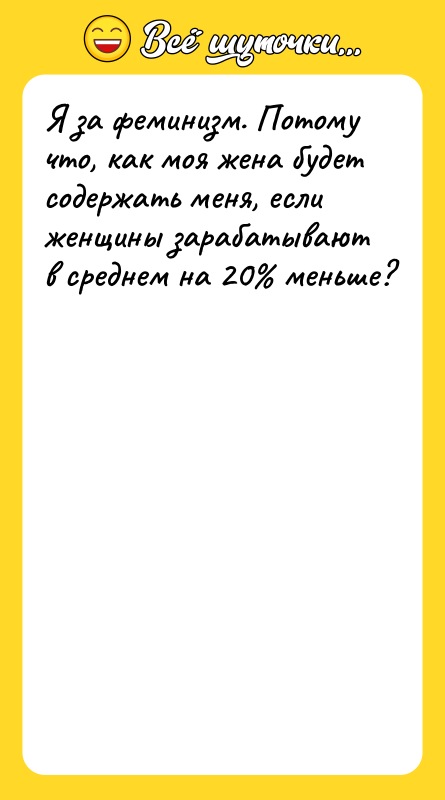 Всё шуточки...

Я за феминизм. Потому что, как моя жена будет содержать меня, если женщины зарабатывают в среднем на 20% меньше?